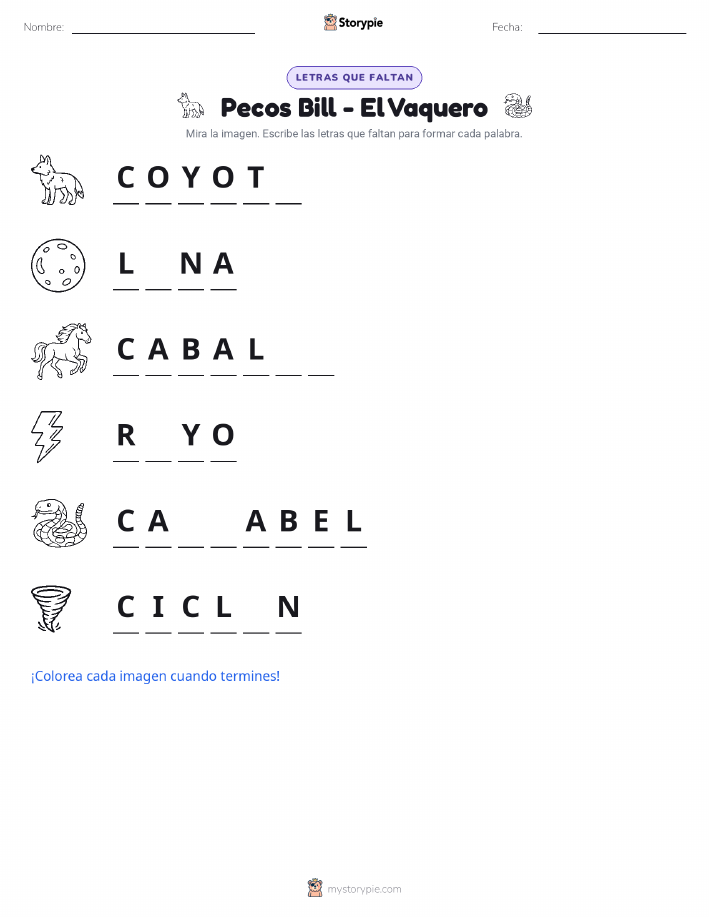 Nombre: ____ Storypie Fecha: ____

LETRAS QUE FALTAN

Pecos Bill - El Vaquero

Mira la imagen. Escribe las letras que faltan para formar cada palabra.

C O Y O T ____

L ____ N A

C A B A L ____ ____

R ____ Y O

C A ____ ____ A B E L

C I C L ____ N

¡Colorea cada imagen cuando termines!

mystorypie.com